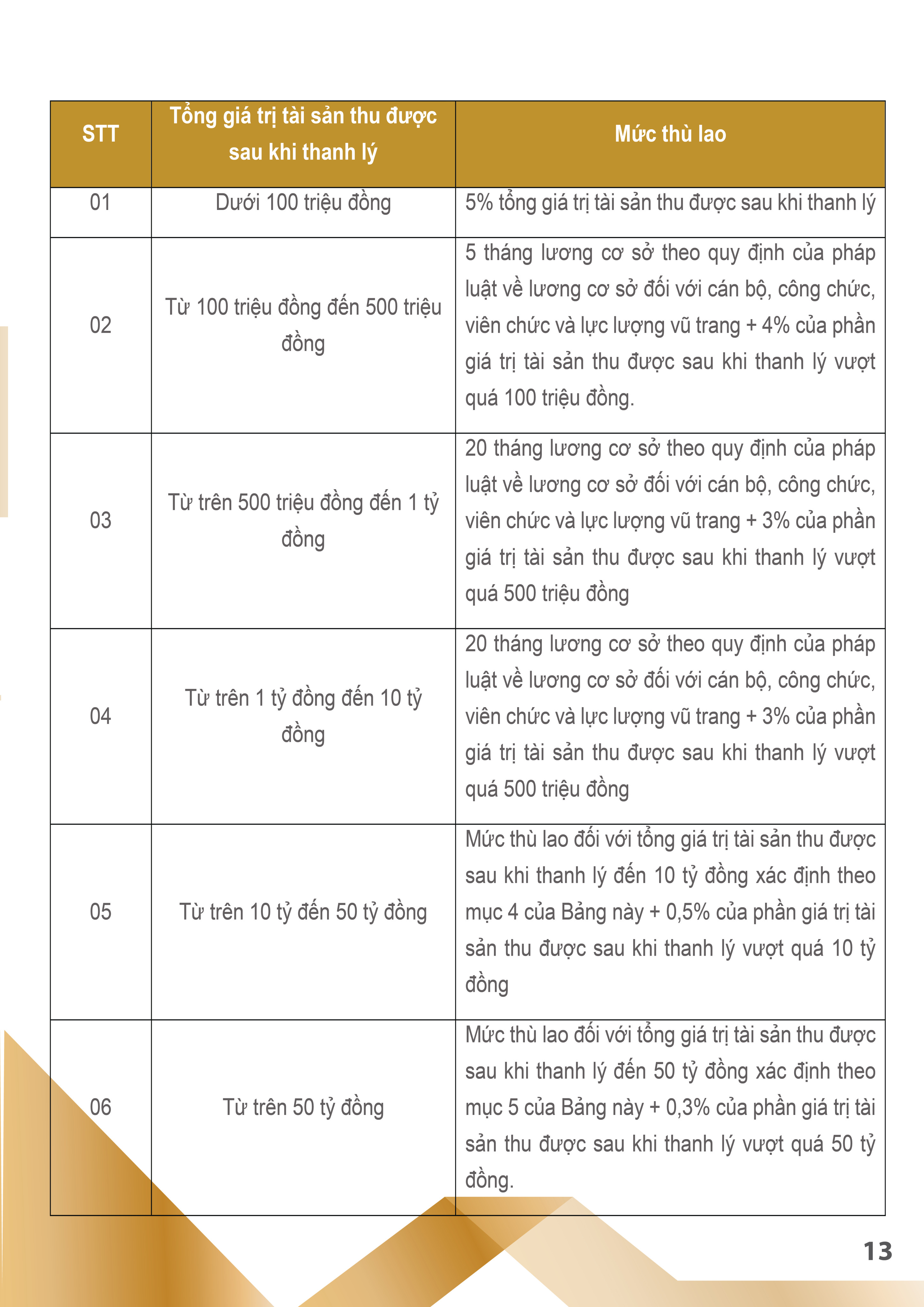 | STT | Tổng giá trị tài sản thu được sau khi thanh lý | Mức thù lao |
|---|---|---|
| 01 | Dưới 100 triệu đồng | 5% tổng giá trị tài sản thu được sau khi thanh lý |
| 02 | Từ 100 triệu đồng đến 500 triệu đồng | 5 tháng lương cơ sở theo quy định của pháp luật về lương cơ sở đối với cán bộ, công chức, viên chức và lực lượng vũ trang + 4% của phần giá trị tài sản thu được sau khi thanh lý vượt quá 100 triệu đồng. |
| 03 | Từ trên 500 triệu đồng đến 1 tỷ đồng | 20 tháng lương cơ sở theo quy định của pháp luật về lương cơ sở đối với cán bộ, công chức, viên chức và lực lượng vũ trang + 3% của phần giá trị tài sản thu được sau khi thanh lý vượt quá 500 triệu đồng |
| 04 | Từ trên 1 tỷ đồng đến 10 tỷ đồng | 20 tháng lương cơ sở theo quy định của pháp luật về lương cơ sở đối với cán bộ, công chức, viên chức và lực lượng vũ trang + 3% của phần giá trị tài sản thu được sau khi thanh lý vượt quá 500 triệu đồng |
| 05 | Từ trên 10 tỷ đến 50 tỷ đồng | Mức thù lao đối với tổng giá trị tài sản thu được sau khi thanh lý đến 10 tỷ đồng xác định theo mục 4 của Bảng này + 0,5% của phần giá trị tài sản thu được sau khi thanh lý vượt quá 10 tỷ đồng |
| 06 | Từ trên 50 tỷ đồng | Mức thù lao đối với tổng giá trị tài sản thu được sau khi thanh lý đến 50 tỷ đồng xác định theo mục 5 của Bảng này + 0,3% của phần giá trị tài sản thu được sau khi thanh lý vượt quá 50 tỷ đồng. |

13